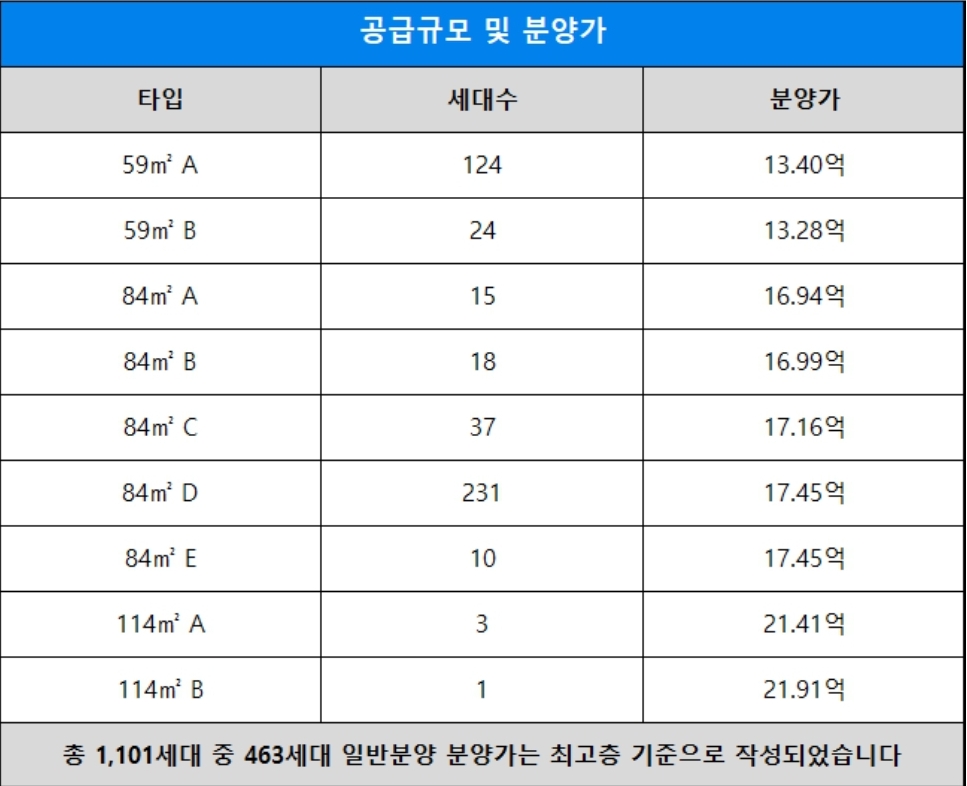 공급규모 및 분양가

| 타입 | 세대수 | 분양가 |
|---|---|---|
| 59㎡ A | 124 | 13.40억 |
| 59㎡ B | 24 | 13.28억 |
| 84㎡ A | 15 | 16.94억 |
| 84㎡ B | 18 | 16.99억 |
| 84㎡ C | 37 | 17.16억 |
| 84㎡ D | 231 | 17.45억 |
| 84㎡ E | 10 | 17.45억 |
| 114㎡ A | 3 | 21.41억 |
| 114㎡ B | 1 | 21.91억 |

총 1,101세대 중 463세대 일반분양 분양가는 최고층 기준으로 작성되었습니다